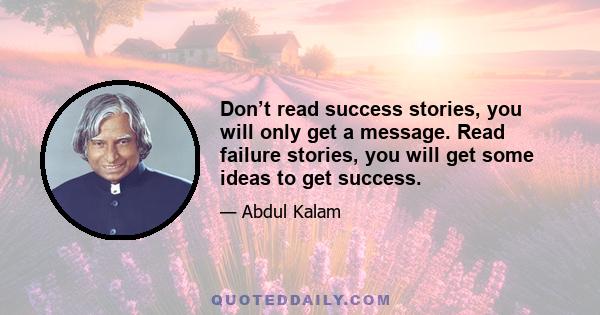 Don’t read success stories, you will only get a message. Read failure stories, you will get some ideas to get success.

— Abdul Kalam

QUOTEDDAILY.COM